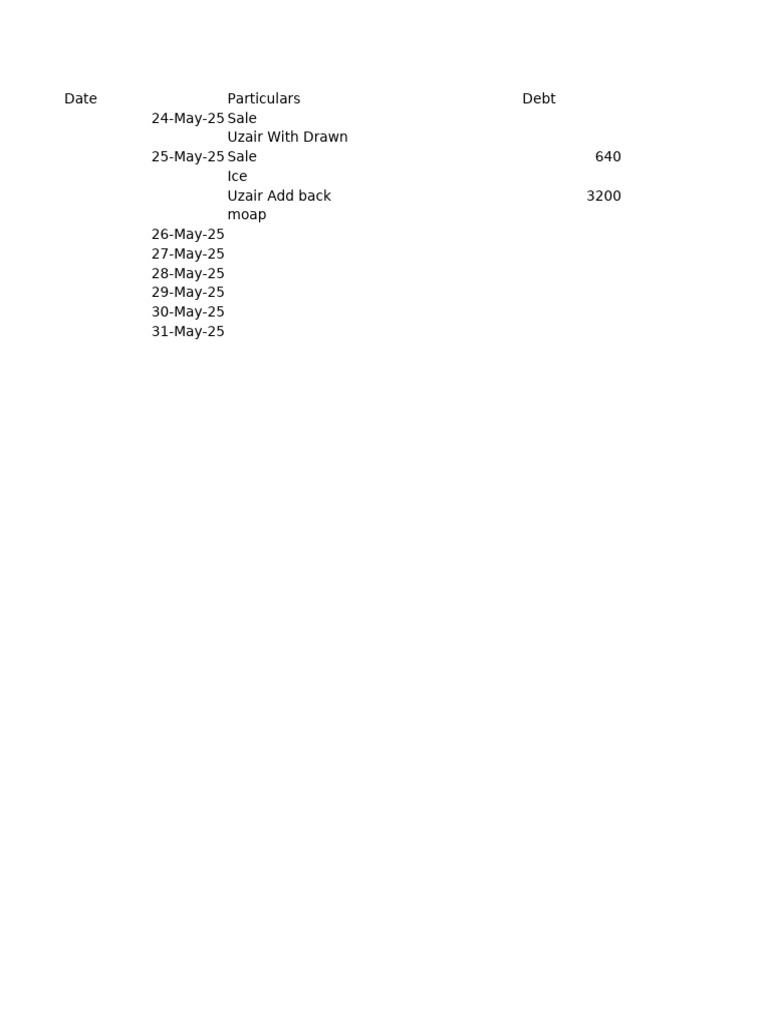 | Date | Particulars | Debt |
|---|---|---|
| 24-May-25 | Sale | |
| | Uzair With Drawn | |
| 25-May-25 | Sale | 640 |
| | Ice | |
| | Uzair Add back | 3200 |
| | moap | |
| 26-May-25 | | |
| 27-May-25 | | |
| 28-May-25 | | |
| 29-May-25 | | |
| 30-May-25 | | |
| 31-May-25 | | |